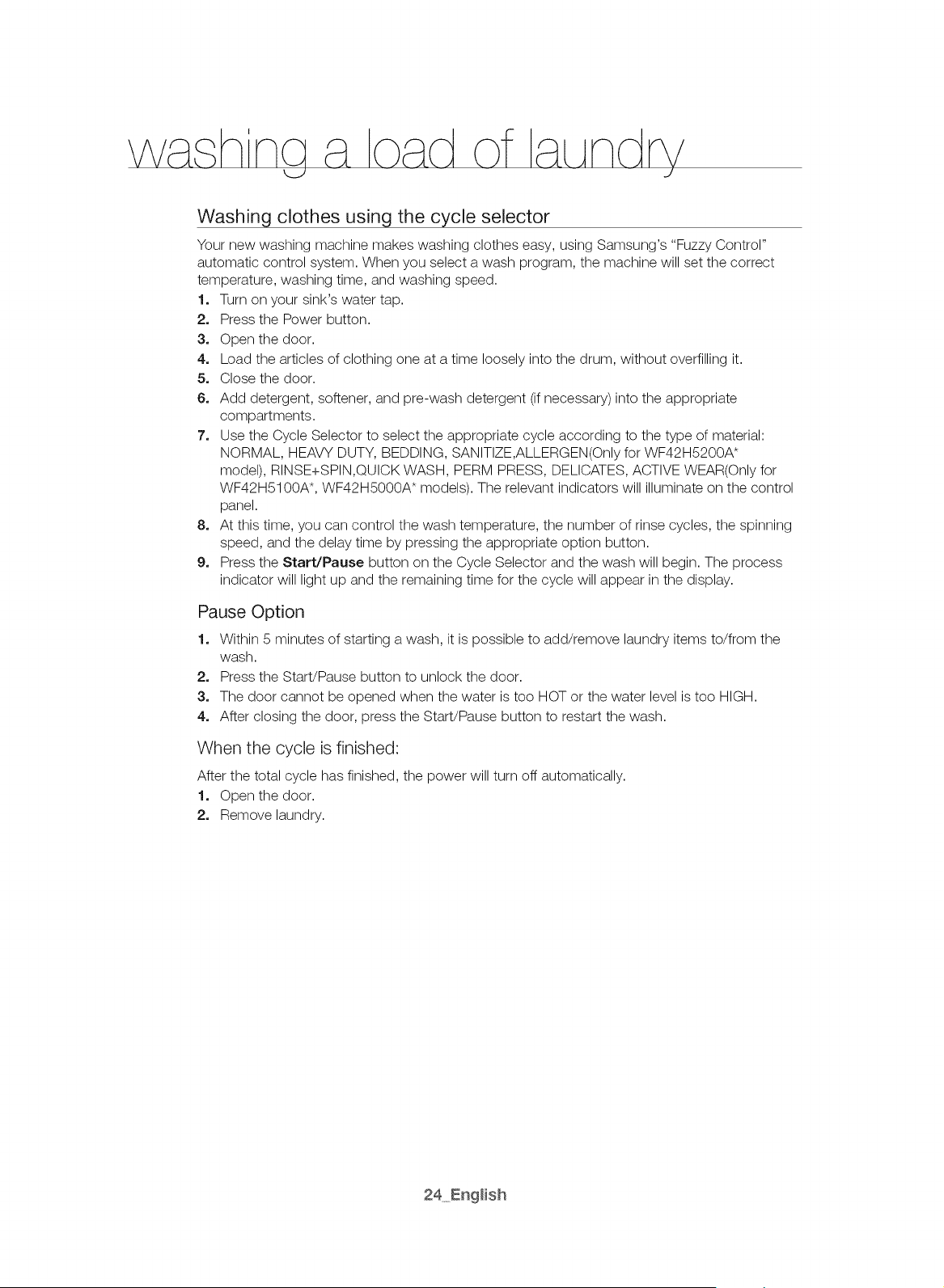 washing a load of laundry

Washing clothes using the cycle selector

Your new washing machine makes washing clothes easy, using Samsung's "Fuzzy Control" automatic control system. When you select a wash program, the machine will set the correct temperature, washing time, and washing speed.

1. Turn on your sink's water tap.
2. Press the Power button.
3. Open the door.
4. Load the articles of clothing one at a time loosely into the drum, without overfilling it.
5. Close the door.
6. Add detergent, softener, and pre-wash detergent (if necessary) into the appropriate compartments.
7. Use the Cycle Selector to select the appropriate cycle according to the type of material: NORMAL, HEAVY DUTY, BEDDING, SANITIZE,ALLERGEN(Only for WF42H5200A* model), RINSE+SPIN,QUICK WASH, PERM PRESS, DELICATES, ACTIVE WEAR(Only for WF42H5100A*, WF42H5000A* models). The relevant indicators will illuminate on the control panel.
8. At this time, you can control the wash temperature, the number of rinse cycles, the spinning speed, and the delay time by pressing the appropriate option button.
9. Press the Start/Pause button on the Cycle Selector and the wash will begin. The process indicator will light up and the remaining time for the cycle will appear in the display.

Pause Option

1. Within 5 minutes of starting a wash, it is possible to add/remove laundry items to/from the wash.
2. Press the Start/Pause button to unlock the door.
3. The door cannot be opened when the water is too HOT or the water level is too HIGH.
4. After closing the door, press the Start/Pause button to restart the wash.

When the cycle is finished:

After the total cycle has finished, the power will turn off automatically.

1. Open the door.
2. Remove laundry.

24_English